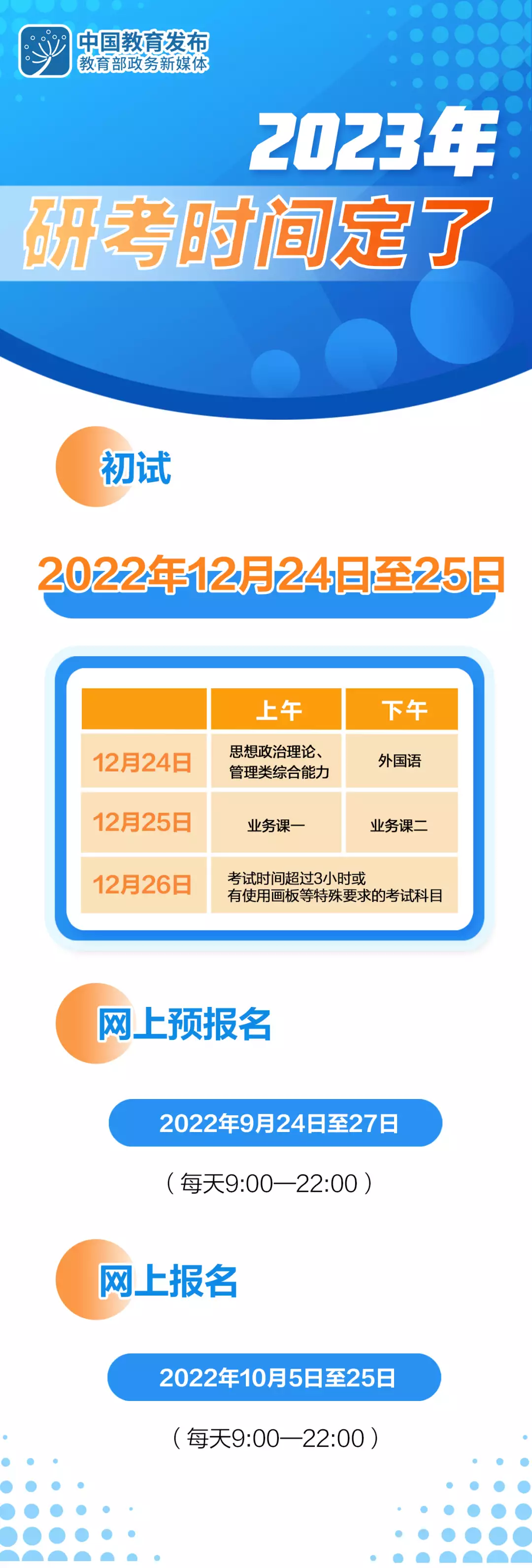 中国教育发布
教育部政务新媒体

2023年
研考时间定了

初试

2022年12月24日至25日

| | 上午 | 下午 |
|---|---|---|
| 12月24日 | 思想政治理论、管理类综合能力 | 外国语 |
| 12月25日 | 业务课一 | 业务课二 |
| 12月26日 | 考试时间超过3小时或有使用画板等特殊要求的考试科目 | |

网上预报名

2022年9月24日至27日

（每天9:00—22:00）

网上报名

2022年10月5日至25日

（每天9:00—22:00）